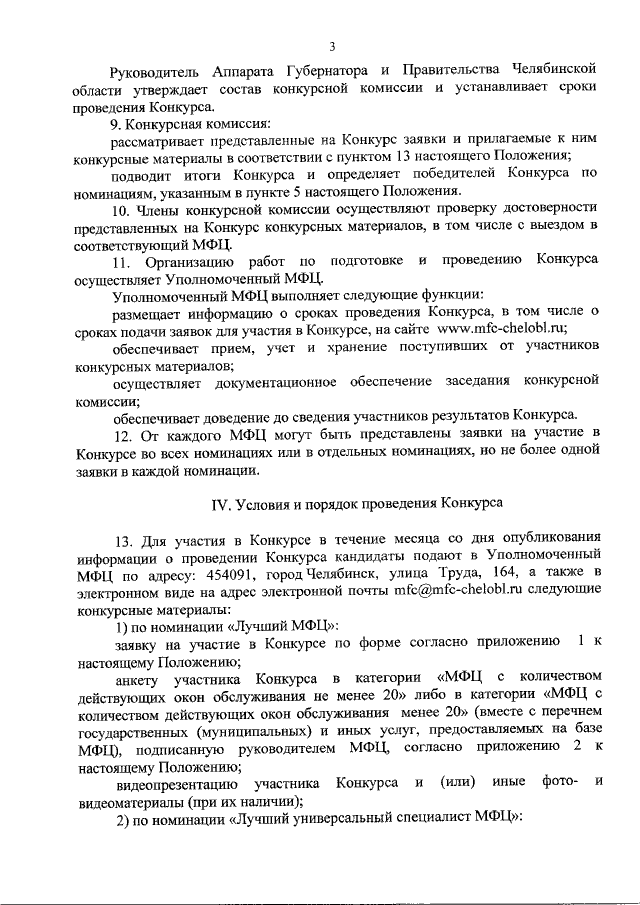 3

Руководитель Аппарата Губернатора и Правительства Челябинской области утверждает состав конкурсной комиссии и устанавливает сроки проведения Конкурса.

9. Конкурсная комиссия:

рассматривает представленные на Конкурс заявки и прилагаемые к ним конкурсные материалы в соответствии с пунктом 13 настоящего Положения;

подводит итоги Конкурса и определяет победителей Конкурса по номинациям, указанным в пункте 5 настоящего Положения.

10. Члены конкурсной комиссии осуществляют проверку достоверности представленных на Конкурс конкурсных материалов, в том числе с выездом в соответствующий МФЦ.

11. Организацию работ по подготовке и проведению Конкурса осуществляет Уполномоченный МФЦ.

Уполномоченный МФЦ выполняет следующие функции:

размещает информацию о сроках проведения Конкурса, в том числе о сроках подачи заявок для участия в Конкурсе, на сайте www.mfc-chelobl.ru;

обеспечивает прием, учет и хранение поступивших от участников конкурсных материалов;

осуществляет документационное обеспечение заседания конкурсной комиссии;

обеспечивает доведение до сведения участников результатов Конкурса.

12. От каждого МФЦ могут быть представлены заявки на участие в Конкурсе во всех номинациях или в отдельных номинациях, но не более одной заявки в каждой номинации.

IV. Условия и порядок проведения Конкурса

13. Для участия в Конкурсе в течение месяца со дня опубликования информации о проведении Конкурса кандидаты подают в Уполномоченный МФЦ по адресу: 454091, город Челябинск, улица Труда, 164, а также в электронном виде на адрес электронной почты mfc@mfc-chelobl.ru следующие конкурсные материалы:

1) по номинации «Лучший МФЦ»:

заявку на участие в Конкурсе по форме согласно приложению 1 к настоящему Положению;

анкету участника Конкурса в категории «МФЦ с количеством действующих окон обслуживания не менее 20» либо в категории «МФЦ с количеством действующих окон обслуживания менее 20» (вместе с перечнем государственных (муниципальных) и иных услуг, предоставляемых на базе МФЦ), подписанную руководителем МФЦ, согласно приложению 2 к настоящему Положению;

видеопрезентацию участника Конкурса и (или) иные фото- и видеоматериалы (при их наличии);

2) по номинации «Лучший универсальный специалист МФЦ»: